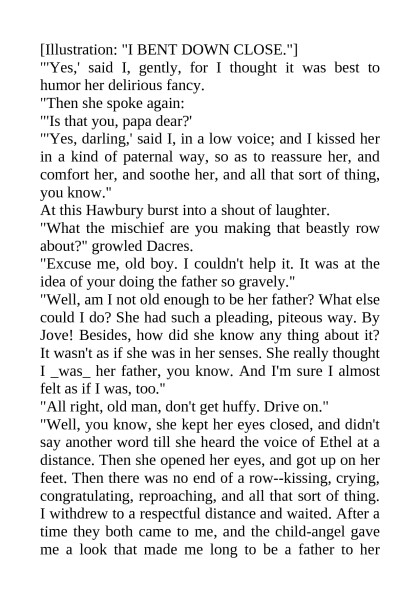 [Illustration: "I BENT DOWN CLOSE."]
"'Yes,' said I, gently, for I thought it was best to humor her delirious fancy.
"Then she spoke again:
"'Is that you, papa dear?'
"'Yes, darling,' said I, in a low voice; and I kissed her in a kind of paternal way, so as to reassure her, and comfort her, and soothe her, and all that sort of thing, you know."
At this Hawbury burst into a shout of laughter.
"What the mischief are you making that beastly row about?" growled Dacres.
"Excuse me, old boy. I couldn't help it. It was at the idea of your doing the father so gravely."
"Well, am I not old enough to be her father? What else could I do? She had such a pleading, piteous way. By Jove! Besides, how did she know any thing about it? It wasn't as if she was in her senses. She really thought I _was_ her father, you know. And I'm sure I almost felt as if I was, too."
"All right, old man, don't get huffy. Drive on."
"Well, you know, she kept her eyes closed, and didn't say another word till she heard the voice of Ethel at a distance. Then she opened her eyes, and got up on her feet. Then there was no end of a row--kissing, crying, congratulating, reproaching, and all that sort of thing. I withdrew to a respectful distance and waited. After a time they both came to me, and the child-angel gave me a look that made me long to be a father to her